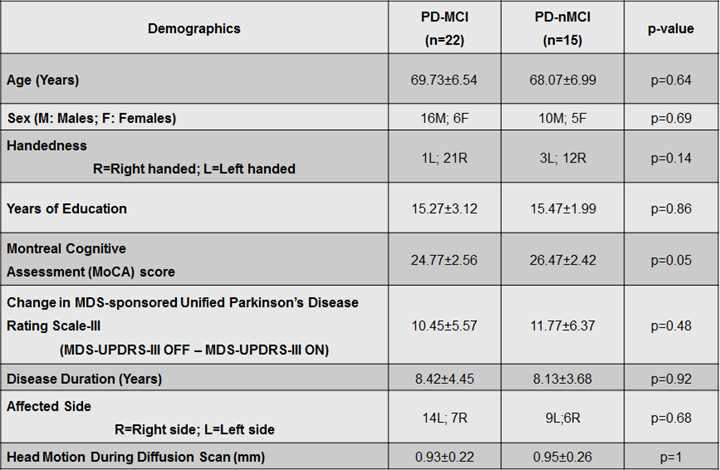 | Demographics | PD-MCI (n=22) | PD-nMCI (n=15) | p-value |
|---|---|---|---|
| Age (Years) | 69.73±6.54 | 68.07±6.99 | p=0.64 |
| Sex (M: Males; F: Females) | 16M; 6F | 10M; 5F | p=0.69 |
| Handedness R=Right handed; L=Left handed | 1L; 21R | 3L; 12R | p=0.14 |
| Years of Education | 15.27±3.12 | 15.47±1.99 | p=0.86 |
| Montreal Cognitive Assessment (MoCA) score | 24.77±2.56 | 26.47±2.42 | p=0.05 |
| Change in MDS-sponsored Unified Parkinson's Disease Rating Scale-III (MDS-UPDRS-III OFF – MDS-UPDRS-III ON) | 10.45±5.57 | 11.77±6.37 | p=0.48 |
| Disease Duration (Years) | 8.42±4.45 | 8.13±3.68 | p=0.92 |
| Affected Side R=Right side; L=Left side | 14L; 7R | 9L;6R | p=0.68 |
| Head Motion During Diffusion Scan (mm) | 0.93±0.22 | 0.95±0.26 | p=1 |